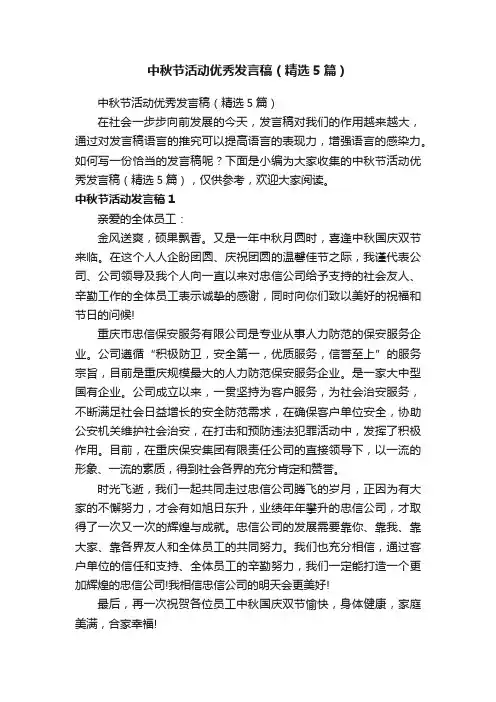 中秋节活动优秀发言稿（精选5篇）

中秋节活动优秀发言稿（精选5篇）

在社会一步步向前发展的今天，发言稿对我们的作用越来越大，通过对发言稿语言的推究可以提高语言的表现力，增强语言的感染力。如何写一份恰当的发言稿呢？下面是小编为大家收集的中秋节活动优秀发言稿（精选5篇），仅供参考，欢迎大家阅读。

中秋节活动发言稿1

亲爱的全体员工：

金风送爽，硕果飘香。又是一年中秋月圆时，喜逢中秋国庆双节来临。在这个人人企盼团圆、庆祝团圆的温馨佳节之际，我谨代表公司、公司领导及我个人向一直以来对忠信公司给予支持的社会友人、辛勤工作的全体员工表示诚挚的感谢，同时向你们致以美好的祝福和节日的问候!

重庆市忠信保安服务有限公司是专业从事人力防范的保安服务企业。公司遵循“积极防卫，安全第一，优质服务，信誉至上”的服务宗旨，目前是重庆规模最大的人力防范保安服务企业。是一家大中型国有企业。公司成立以来，一贯坚持为客户服务，为社会治安服务，不断满足社会日益增长的安全防范需求，在确保客户单位安全，协助公安机关维护社会治安，在打击和预防违法犯罪活动中，发挥了积极作用。目前，在重庆保安集团有限责任公司的直接领导下，以一流的形象、一流的素质，得到社会各界的充分肯定和赞誉。

时光飞逝，我们一起共同走过忠信公司腾飞的岁月，正因为有大家的不懈努力，才会有如旭日东升，业绩年年攀升的忠信公司，才取得了一次又一次的辉煌与成就。忠信公司的发展需要靠你、靠我、靠大家、靠各界友人和全体员工的共同努力。我们也充分相信，通过客户单位的信任和支持、全体员工的辛勤努力，我们一定能打造一个更加辉煌的忠信公司!我相信忠信公司的明天会更美好!

最后，再一次祝贺各位员工中秋国庆双节愉快，身体健康，家庭美满，合家幸福!